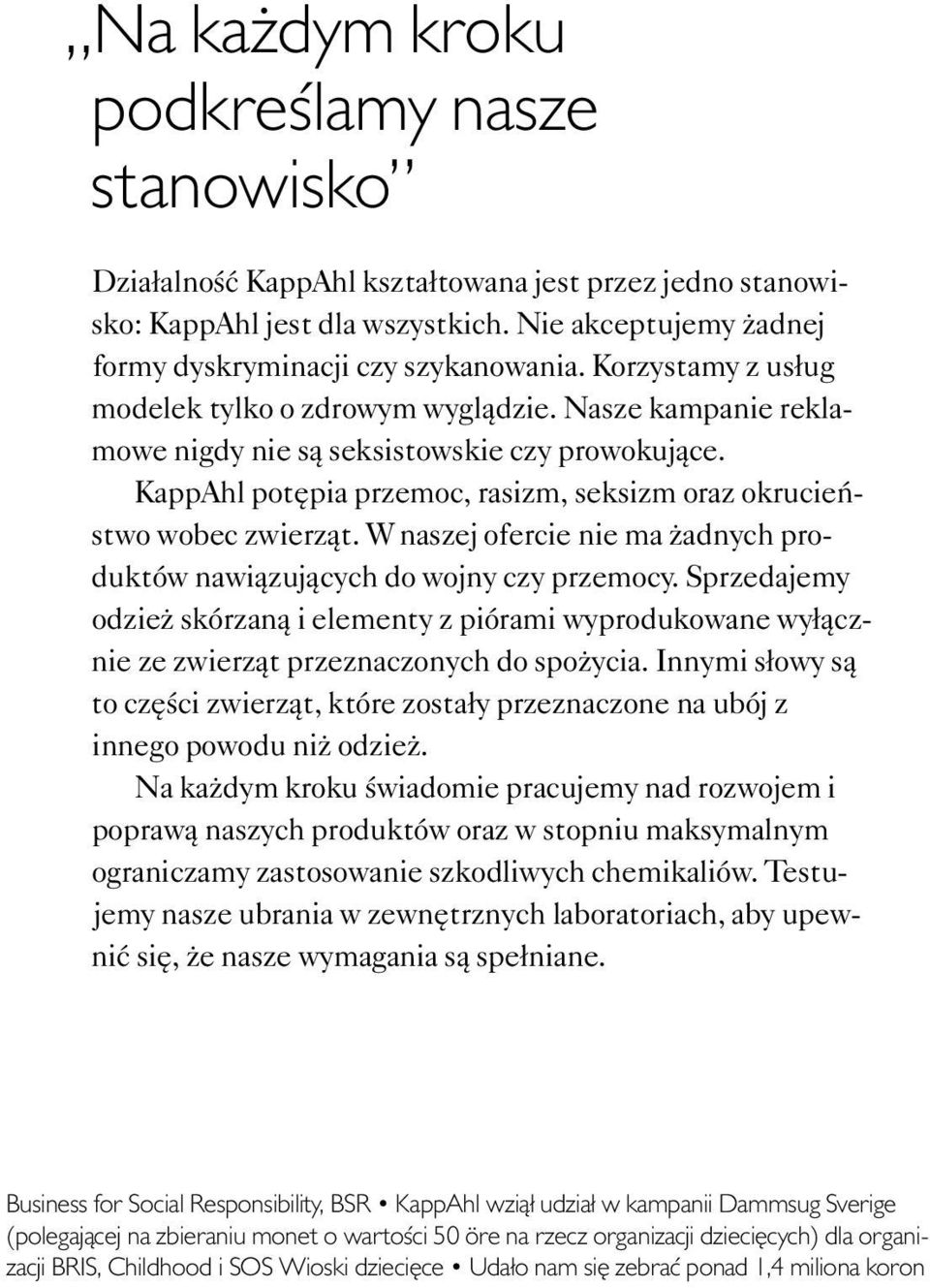 „Na każdym kroku podkreślamy nasze stanowisko”

Działalność KappAhl kształtowana jest przez jedno stanowisko: KappAhl jest dla wszystkich. Nie akceptujemy żadnej formy dyskryminacji czy szykanowania. Korzystamy z usług modelek tylko o zdrowym wyglądzie. Nasze kampanie reklamowe nigdy nie są seksistowskie czy prowokujące.

KappAhl potępia przemoc, rasizm, seksizm oraz okrucieństwo wobec zwierząt. W naszej ofercie nie ma żadnych produktów nawiązujących do wojny czy przemocy. Sprzedajemy odzież skórzaną i elementy z piórami wyprodukowane wyłącznie ze zwierząt przeznaczonych do spożycia. Innymi słowy są to części zwierząt, które zostały przeznaczone na ubój z innego powodu niż odzież.

Na każdym kroku świadomie pracujemy nad rozwojem i poprawą naszych produktów oraz w stopniu maksymalnym ograniczamy zastosowanie szkodliwych chemikaliów. Testujemy nasze ubrania w zewnętrznych laboratoriach, aby upewnić się, że nasze wymagania są spełniane.

Business for Social Responsibility, BSR • KappAhl wziął udział w kampanii Dammsug Sverige (polegającej na zbieraniu monet o wartości 50 öre na rzecz organizacji dziecięcych) dla organizacji BRIS, Childhood i SOS Wioski dziecięce • Udało nam się zebrać ponad 1,4 miliona koron